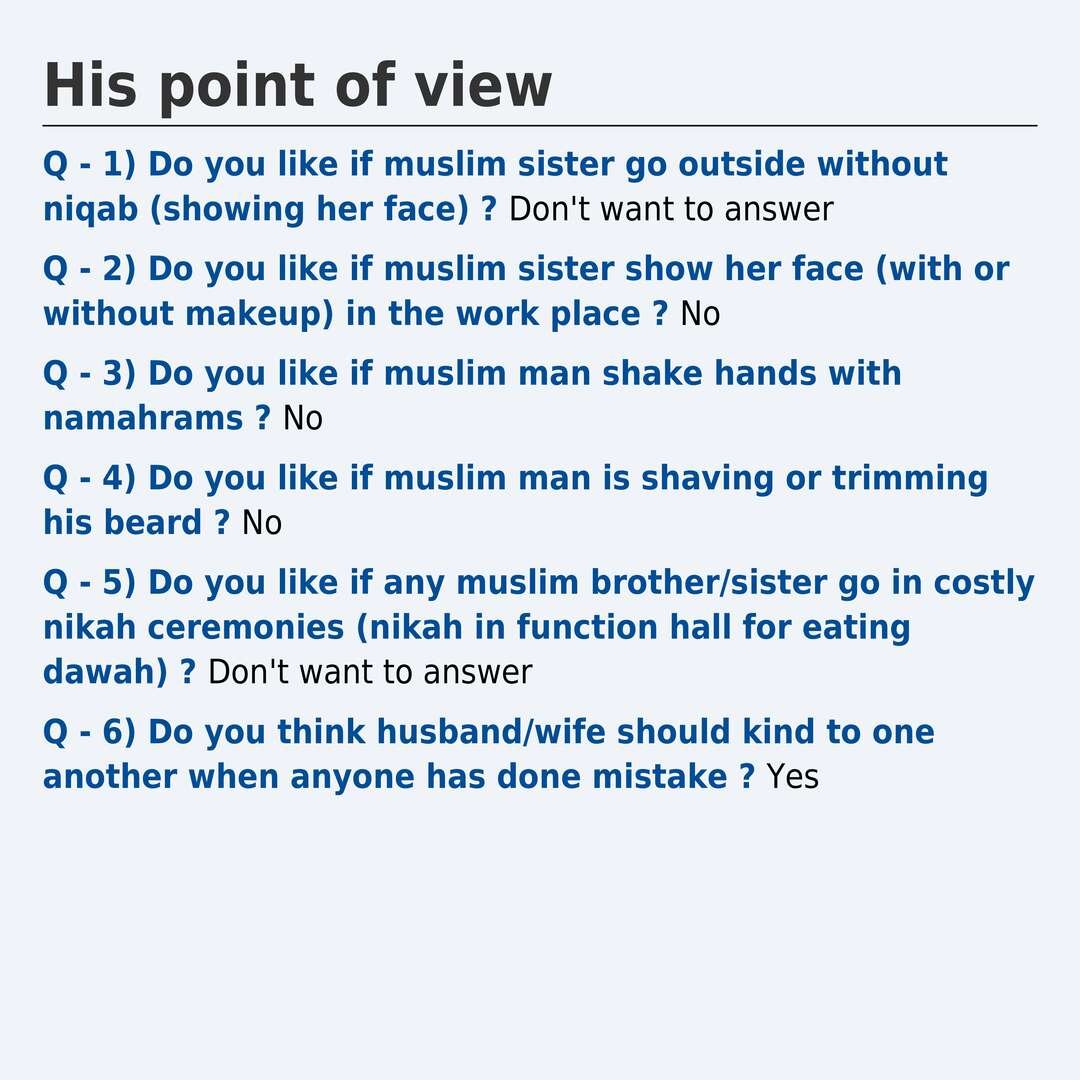 His point of view

Q - 1) Do you like if muslim sister go outside without niqab (showing her face) ? Don't want to answer

Q - 2) Do you like if muslim sister show her face (with or without makeup) in the work place ? No

Q - 3) Do you like if muslim man shake hands with namahrams ? No

Q - 4) Do you like if muslim man is shaving or trimming his beard ? No

Q - 5) Do you like if any muslim brother/sister go in costly nikah ceremonies (nikah in function hall for eating dawah) ? Don't want to answer

Q - 6) Do you think husband/wife should kind to one another when anyone has done mistake ? Yes